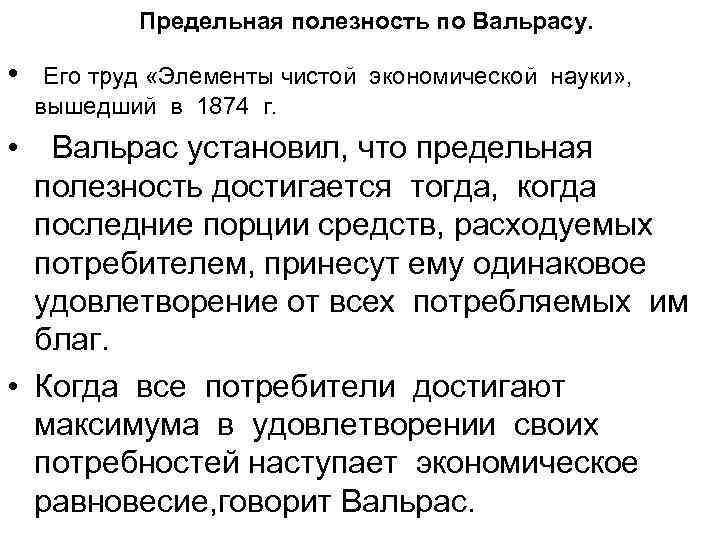 Предельная полезность по Вальрасу.

• Его труд «Элементы чистой экономической науки», вышедший в 1874 г.

• Вальрас установил, что предельная полезность достигается тогда, когда последние порции средств, расходуемых потребителем, принесут ему одинаковое удовлетворение от всех потребляемых им благ.

• Когда все потребители достигают максимума в удовлетворении своих потребностей наступает экономическое равновесие,говорит Вальрас.